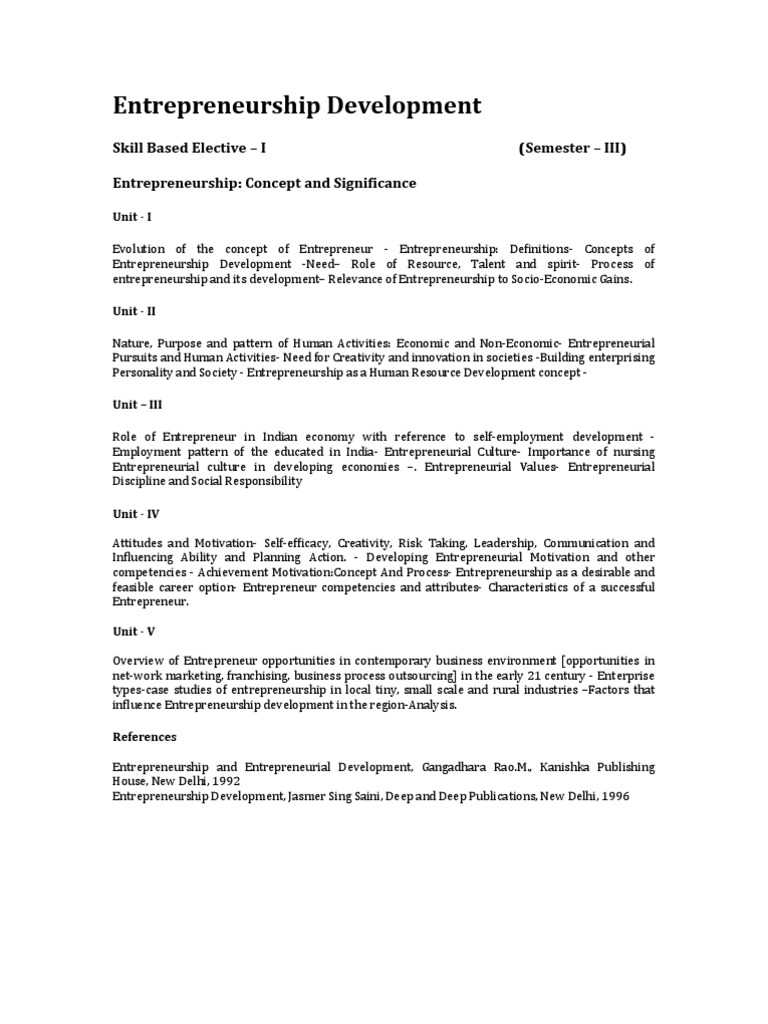 Entrepreneurship Development

Skill Based Elective – I (Semester – III)

Entrepreneurship: Concept and Significance

Unit - I

Evolution of the concept of Entrepreneur - Entrepreneurship: Definitions- Concepts of Entrepreneurship Development -Need– Role of Resource, Talent and spirit- Process of entrepreneurship and its development– Relevance of Entrepreneurship to Socio-Economic Gains.

Unit - II

Nature, Purpose and pattern of Human Activities: Economic and Non-Economic- Entrepreneurial Pursuits and Human Activities- Need for Creativity and innovation in societies -Building enterprising Personality and Society - Entrepreneurship as a Human Resource Development concept -

Unit – III

Role of Entrepreneur in Indian economy with reference to self-employment development - Employment pattern of the educated in India- Entrepreneurial Culture- Importance of nursing Entrepreneurial culture in developing economies –. Entrepreneurial Values- Entrepreneurial Discipline and Social Responsibility

Unit - IV

Attitudes and Motivation- Self-efficacy, Creativity, Risk Taking, Leadership, Communication and Influencing Ability and Planning Action. - Developing Entrepreneurial Motivation and other competencies - Achievement Motivation:Concept And Process- Entrepreneurship as a desirable and feasible career option- Entrepreneur competencies and attributes- Characteristics of a successful Entrepreneur.

Unit - V

Overview of Entrepreneur opportunities in contemporary business environment [opportunities in net-work marketing, franchising, business process outsourcing] in the early 21 century - Enterprise types-case studies of entrepreneurship in local tiny, small scale and rural industries –Factors that influence Entrepreneurship development in the region-Analysis.

References

Entrepreneurship and Entrepreneurial Development, Gangadhara Rao.M., Kanishka Publishing House, New Delhi, 1992
Entrepreneurship Development, Jasmer Sing Saini, Deep and Deep Publications, New Delhi, 1996